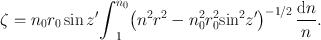 $\zeta = n_0 r_0 \sin z' \int_1^{n_0} \left(n^2 r^2 - n_0^2 r_0^2 \sin^2 z'\right)^{-1/2} \frac{\mathrm{d}n}{n}.$